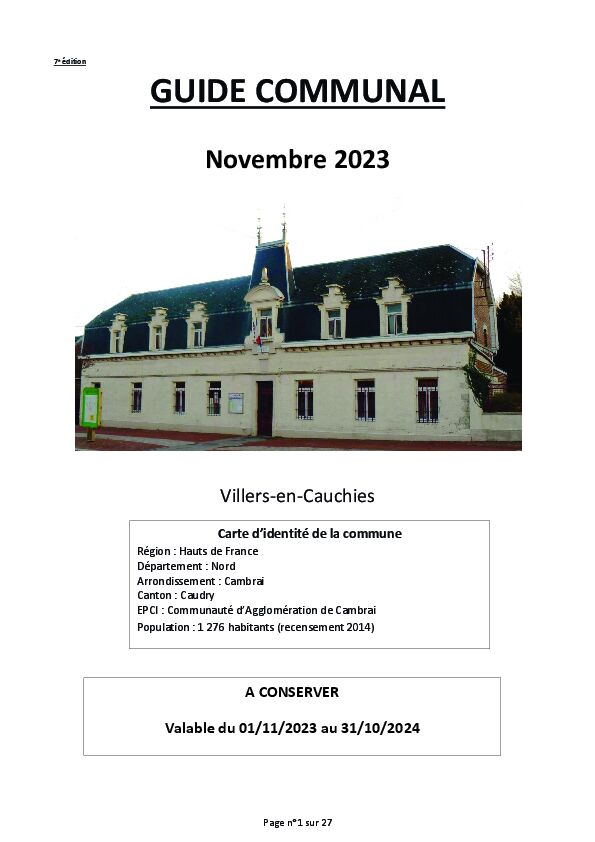 7e édition

GUIDE COMMUNAL

Novembre 2023

Villers-en-Cauchies

Carte d'identité de la commune
Région : Hauts de France
Département : Nord
Arrondissement : Cambrai
Canton : Caudry
EPCI : Communauté d'Agglomération de Cambrai
Population : 1 276 habitants (recensement 2014)

A CONSERVER

Valable du 01/11/2023 au 31/10/2024

Page n°1 sur 27